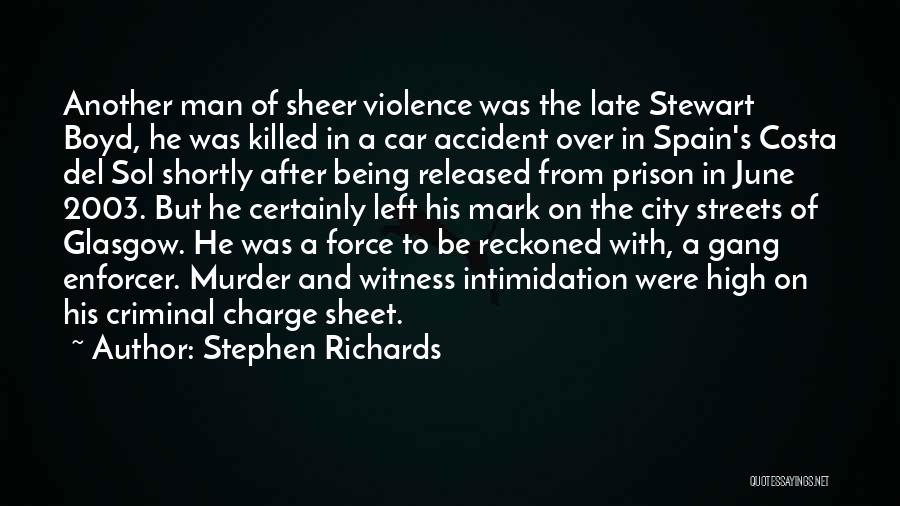 Another man of sheer violence was the late Stewart Boyd, he was killed in a car accident over in Spain's Costa del Sol shortly after being released from prison in June 2003. But he certainly left his mark on the city streets of Glasgow. He was a force to be reckoned with, a gang enforcer. Murder and witness intimidation were high on his criminal charge sheet.

~ Author: Stephen Richards

QUOTESSAYINGS.NET